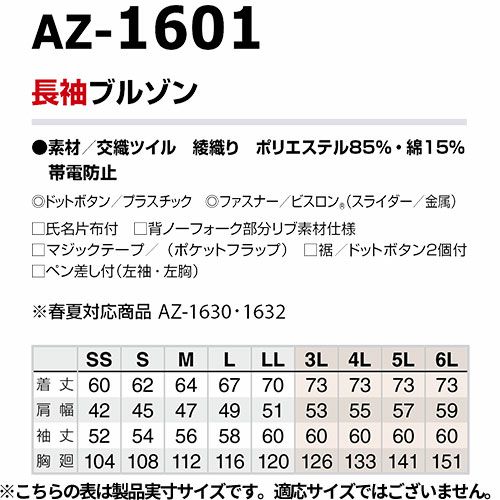 AZ-1601

長袖ブルゾン

●素材/交織ツイル 綾織り ポリエステル85%・綿15%
帯電防止

◎ドットボタン/プラスチック ◎ファスナー/ビスロン®(スライダー/金属)

☐氏名片布付 ☐背ノーフォーク部分リブ素材仕様
☐マジックテープ/(ポケットフラップ) ☐裾/ドットボタン2個付
☐ペン差し付(左袖・左胸)

※春夏対応商品 AZ-1630・1632

| | SS | S | M | L | LL | 3L | 4L | 5L | 6L |
|---|---|---|---|---|---|---|---|---|---|
| 着丈 | 60 | 62 | 64 | 67 | 70 | 73 | 73 | 73 | 73 |
| 肩幅 | 42 | 45 | 47 | 49 | 51 | 53 | 55 | 57 | 59 |
| 袖丈 | 52 | 54 | 56 | 58 | 60 | 60 | 60 | 60 | 60 |
| 胸廻 | 104 | 108 | 112 | 116 | 120 | 126 | 133 | 141 | 151 |

※こちらの表は製品実寸サイズです。適応サイズではございません。